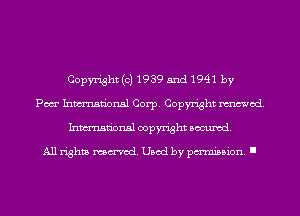 Copyright (c) 1939 and 1941 by
Peer International Corp. Copyright renewed.
International copyright secured.
All rights reserved. Used by permission. ■